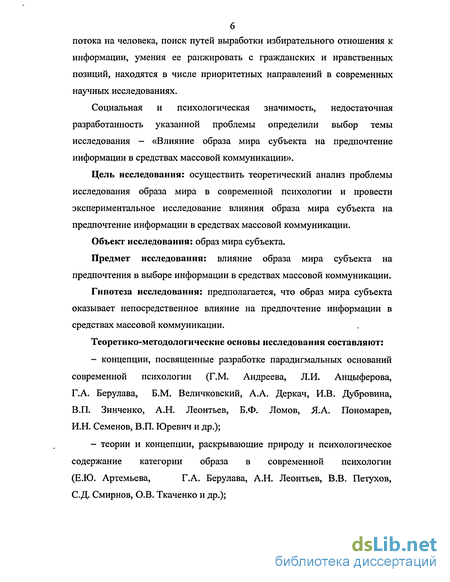 6

потока на человека, поиск путей выработки избирательного отношения к информации, умения ее ранжировать с гражданских и нравственных позиций, находятся в числе приоритетных направлений в современных научных исследованиях.

Социальная и психологическая значимость, недостаточная разработанность указанной проблемы определили выбор темы исследования – «Влияние образа мира субъекта на предпочтение информации в средствах массовой коммуникации».

Цель исследования: осуществить теоретический анализ проблемы исследования образа мира в современной психологии и провести экспериментальное исследование влияния образа мира субъекта на предпочтение информации в средствах массовой коммуникации.

Объект исследования: образ мира субъекта.

Предмет исследования: влияние образа мира субъекта на предпочтения в выборе информации в средствах массовой коммуникации.

Гипотеза исследования: предполагается, что образ мира субъекта оказывает непосредственное влияние на предпочтение информации в средствах массовой коммуникации.

Теоретико-методологические основы исследования составляют:

– концепции, посвященные разработке парадигмальных оснований современной психологии (Г.М. Андреева, Л.И. Анцыферова, Г.А. Берулава, Б.М. Величковский, А.А. Деркач, И.В. Дубровина, В.П. Зинченко, А.Н. Леонтьев, Б.Ф. Ломов, Я.А. Пономарев, И.Н. Семенов, В.П. Юревич и др.);

– теории и концепции, раскрывающие природу и психологическое содержание категории образа в современной психологии (Е.Ю. Артемьева, Г.А. Берулава, А.Н. Леонтьев, В.В. Петухов, С.Д. Смирнов, О.В. Ткаченко и др.);

dsLib.net
библиотека диссертаций